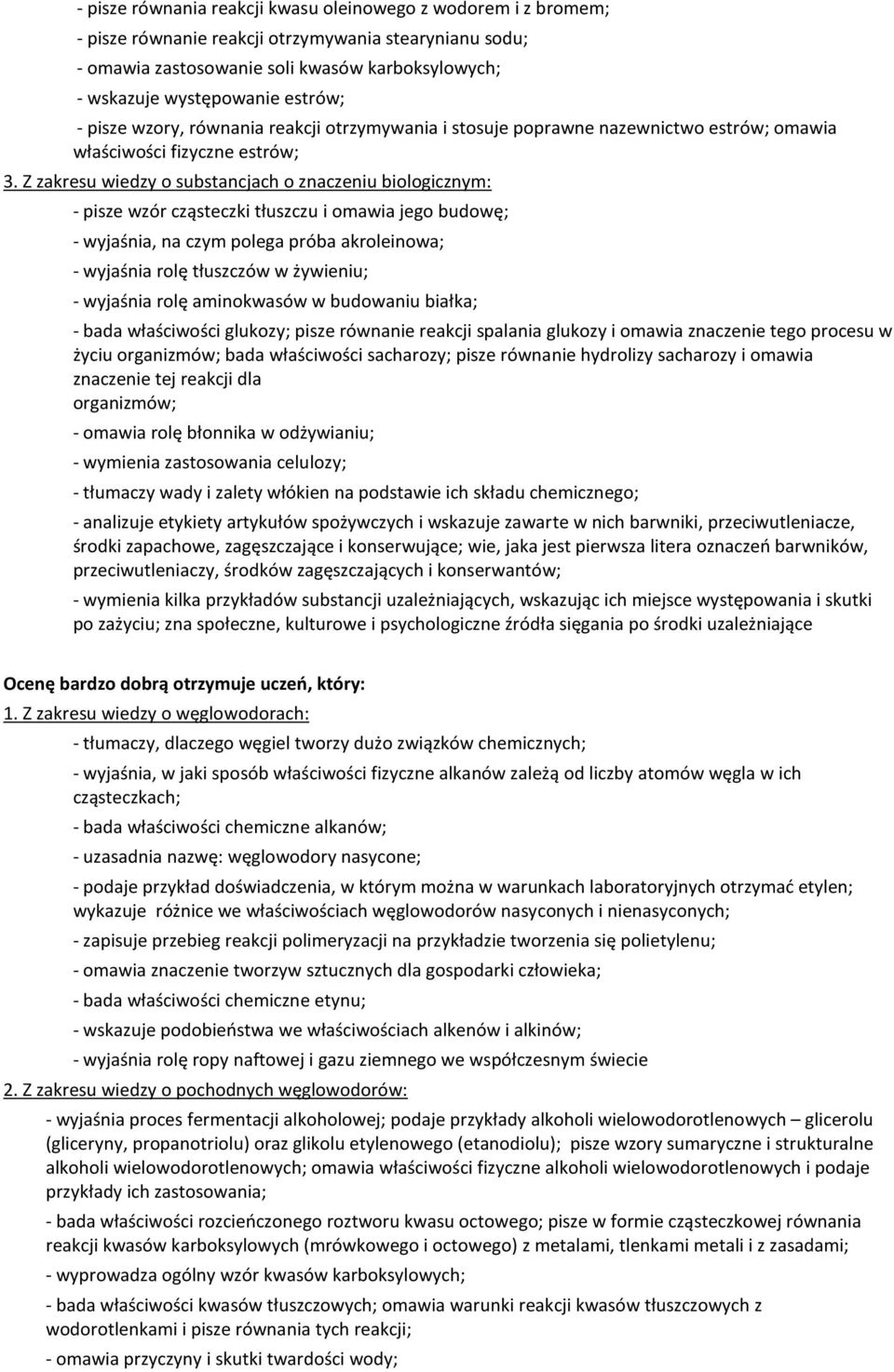 - pisze równania reakcji kwasu oleinowego z wodorem i z bromem;

- pisze równanie reakcji otrzymywania stearynianu sodu;

- omawia zastosowanie soli kwasów karboksylowych;

- wskazuje występowanie estrów;

- pisze wzory, równania reakcji otrzymywania i stosuje poprawne nazewnictwo estrów; omawia właściwości fizyczne estrów;

3. Z zakresu wiedzy o substancjach o znaczeniu biologicznym:

- pisze wzór cząsteczki tłuszczu i omawia jego budowę;

- wyjaśnia, na czym polega próba akroleinowa;

- wyjaśnia rolę tłuszczów w żywieniu;

- wyjaśnia rolę aminokwasów w budowaniu białka;

- bada właściwości glukozy; pisze równanie reakcji spalania glukozy i omawia znaczenie tego procesu w życiu organizmów; bada właściwości sacharozy; pisze równanie hydrolizy sacharozy i omawia znaczenie tej reakcji dla organizmów;

- omawia rolę błonnika w odżywianiu;

- wymienia zastosowania celulozy;

- tłumaczy wady i zalety włókien na podstawie ich składu chemicznego;

- analizuje etykiety artykułów spożywczych i wskazuje zawarte w nich barwniki, przeciwutleniacze, środki zapachowe, zagęszczające i konserwujące; wie, jaka jest pierwsza litera oznaczeń barwników, przeciwutleniaczy, środków zagęszczających i konserwantów;

- wymienia kilka przykładów substancji uzależniających, wskazując ich miejsce występowania i skutki po zażyciu; zna społeczne, kulturowe i psychologiczne źródła sięgania po środki uzależniające

Ocenę bardzo dobrą otrzymuje uczeń, który:

1. Z zakresu wiedzy o węglowodorach:

- tłumaczy, dlaczego węgiel tworzy dużo związków chemicznych;

- wyjaśnia, w jaki sposób właściwości fizyczne alkanów zależą od liczby atomów węgla w ich cząsteczkach;

- bada właściwości chemiczne alkanów;

- uzasadnia nazwę: węglowodory nasycone;

- podaje przykład doświadczenia, w którym można w warunkach laboratoryjnych otrzymać etylen; wykazuje różnice we właściwościach węglowodorów nasyconych i nienasyconych;

- zapisuje przebieg reakcji polimeryzacji na przykładzie tworzenia się polietylenu;

- omawia znaczenie tworzyw sztucznych dla gospodarki człowieka;

- bada właściwości chemiczne etynu;

- wskazuje podobieństwa we właściwościach alkenów i alkinów;

- wyjaśnia rolę ropy naftowej i gazu ziemnego we współczesnym świecie

2. Z zakresu wiedzy o pochodnych węglowodorów:

- wyjaśnia proces fermentacji alkoholowej; podaje przykłady alkoholi wielowodorotlenowych – glicerolu (gliceryny, propanotriolu) oraz glikolu etylenowego (etanodiolu); pisze wzory sumaryczne i strukturalne alkoholi wielowodorotlenowych; omawia właściwości fizyczne alkoholi wielowodorotlenowych i podaje przykłady ich zastosowania;

- bada właściwości rozcieńczonego roztworu kwasu octowego; pisze w formie cząsteczkowej równania reakcji kwasów karboksylowych (mrówkowego i octowego) z metalami, tlenkami metali i z zasadami;

- wyprowadza ogólny wzór kwasów karboksylowych;

- bada właściwości kwasów tłuszczowych; omawia warunki reakcji kwasów tłuszczowych z wodorotlenkami i pisze równania tych reakcji;

- omawia przyczyny i skutki twardości wody;